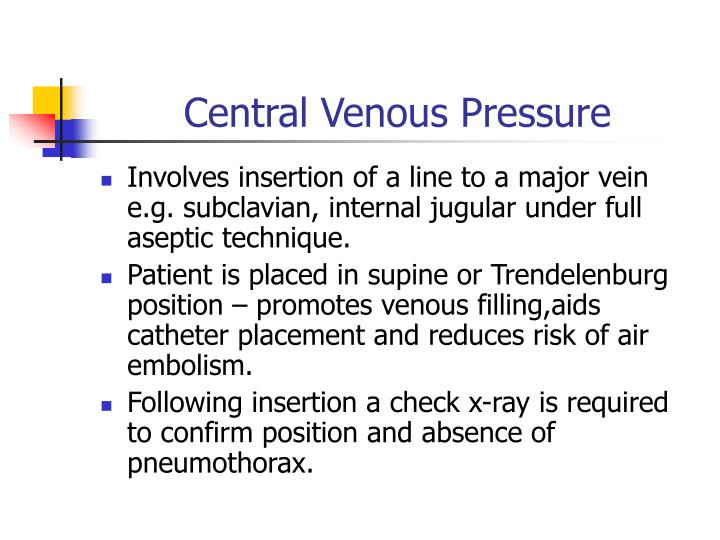 Central Venous Pressure

- Involves insertion of a line to a major vein e.g. subclavian, internal jugular under full aseptic technique.
- Patient is placed in supine or Trendelenburg position – promotes venous filling,aids catheter placement and reduces risk of air embolism.
- Following insertion a check x-ray is required to confirm position and absence of pneumothorax.